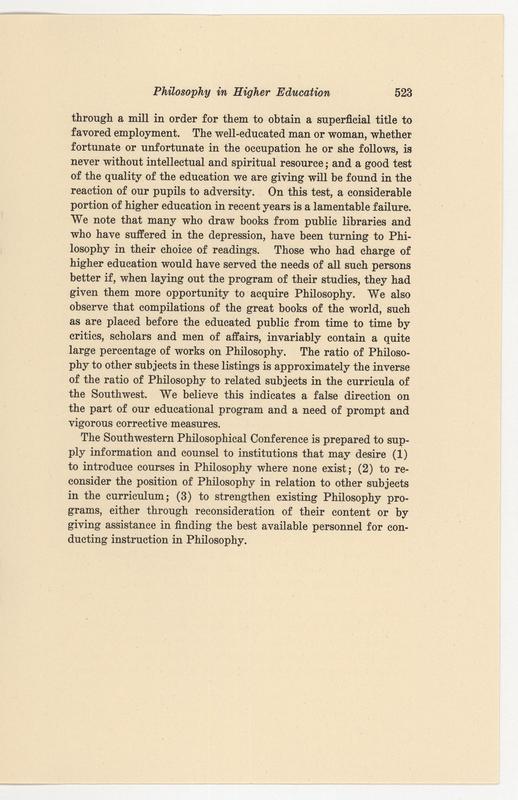 Philosophy in Higher Education 523

through a mill in order for them to obtain a superficial title to favored employment. The well-educated man or woman, whether fortunate or unfortunate in the occupation he or she follows, is never without intellectual and spiritual resource; and a good test of the quality of the education we are giving will be found in the reaction of our pupils to adversity. On this test, a considerable portion of higher education in recent years is a lamentable failure. We note that many who draw books from public libraries and who have suffered in the depression, have been turning to Philosophy in their choice of readings. Those who had charge of higher education would have served the needs of all such persons better if, when laying out the program of their studies, they had given them more opportunity to acquire Philosophy. We also observe that compilations of the great books of the world, such as are placed before the educated public from time to time by critics, scholars and men of affairs, invariably contain a quite large percentage of works on Philosophy. The ratio of Philosophy to other subjects in these listings is approximately the inverse of the ratio of Philosophy to related subjects in the curricula of the Southwest. We believe this indicates a false direction on the part of our educational program and a need of prompt and vigorous corrective measures.

The Southwestern Philosophical Conference is prepared to supply information and counsel to institutions that may desire (1) to introduce courses in Philosophy where none exist; (2) to reconsider the position of Philosophy in relation to other subjects in the curriculum; (3) to strengthen existing Philosophy programs, either through reconsideration of their content or by giving assistance in finding the best available personnel for conducting instruction in Philosophy.